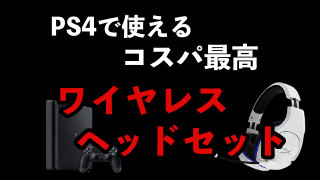 PS4で使える
コスパ最高

ワイヤレス
ヘッドセット